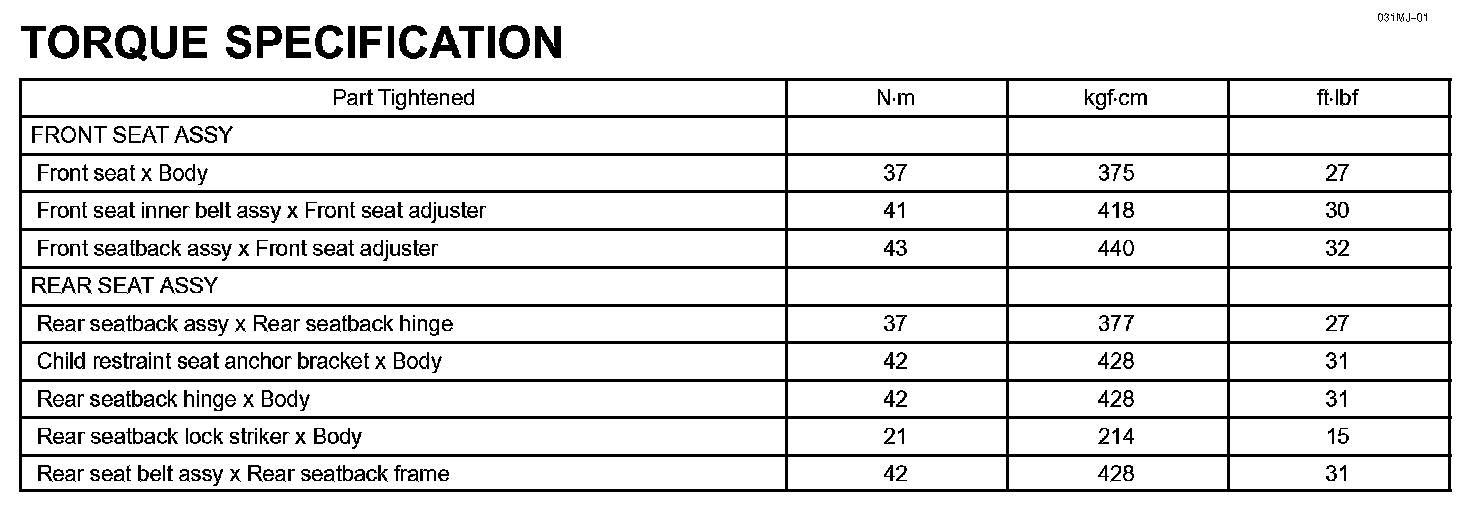 031MJ–01

TORQUE SPECIFICATION

| Part Tightened | N·m | kgf·cm | ft·lbf |
|---|---|---|---|
| FRONT SEAT ASSY | | | |
| Front seat x Body | 37 | 375 | 27 |
| Front seat inner belt assy x Front seat adjuster | 41 | 418 | 30 |
| Front seatback assy x Front seat adjuster | 43 | 440 | 32 |
| REAR SEAT ASSY | | | |
| Rear seatback assy x Rear seatback hinge | 37 | 377 | 27 |
| Child restraint seat anchor bracket x Body | 42 | 428 | 31 |
| Rear seatback hinge x Body | 42 | 428 | 31 |
| Rear seatback lock striker x Body | 21 | 214 | 15 |
| Rear seat belt assy x Rear seatback frame | 42 | 428 | 31 |